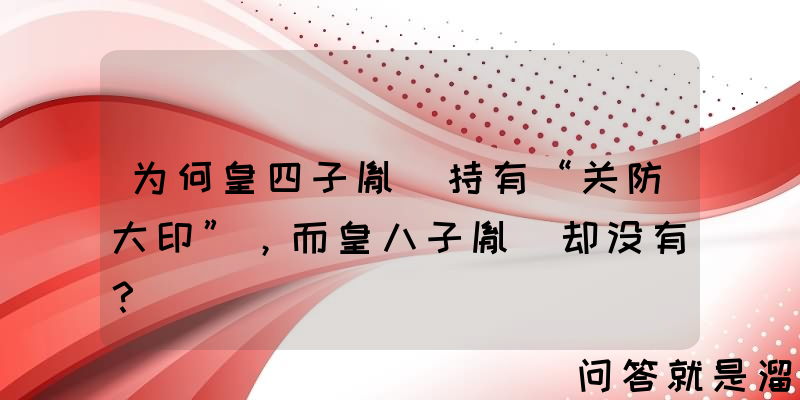 为何皇四子胤 持有“关防大印”，而皇八子胤 却没有?

问答就是溜